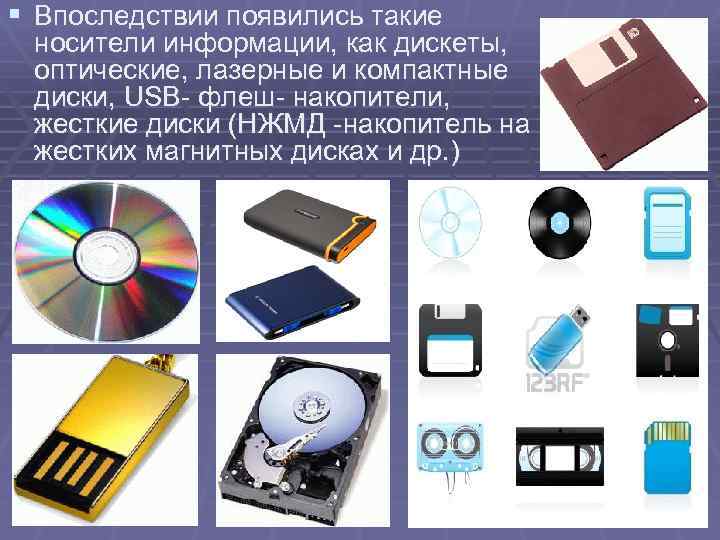 Впоследствии появились такие носители информации, как дискеты, оптические, лазерные и компактные диски, USB- флеш- накопители, жесткие диски (НЖМД -накопитель на жестких магнитных дисках и др.)

123RF